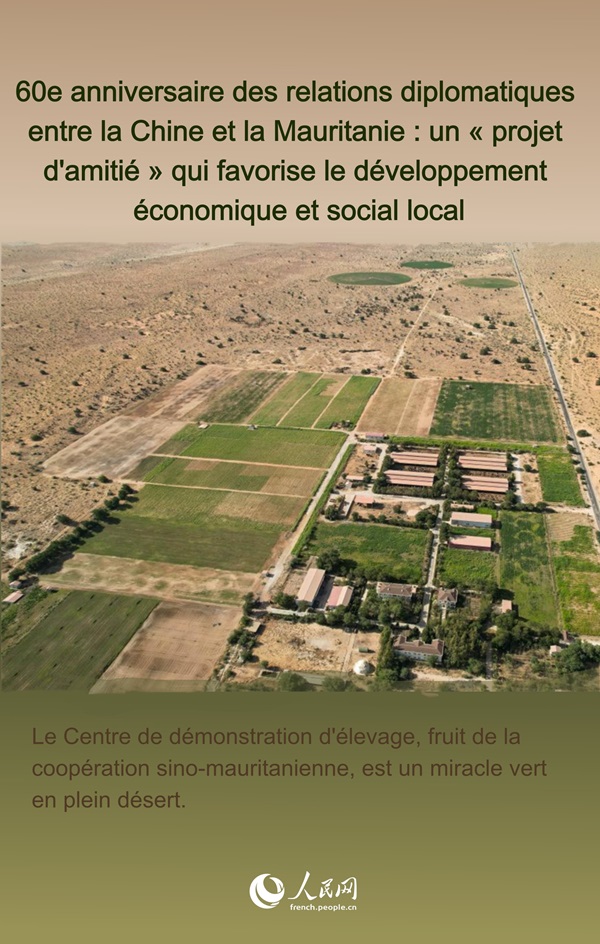 60e anniversaire des relations diplomatiques entre la Chine et la Mauritanie : un « projet d'amitié » qui favorise le développement économique et social local

Le Centre de démonstration d'élevage, fruit de la coopération sino-mauritanienne, est un miracle vert en plein désert.

人民网
french.people.cn